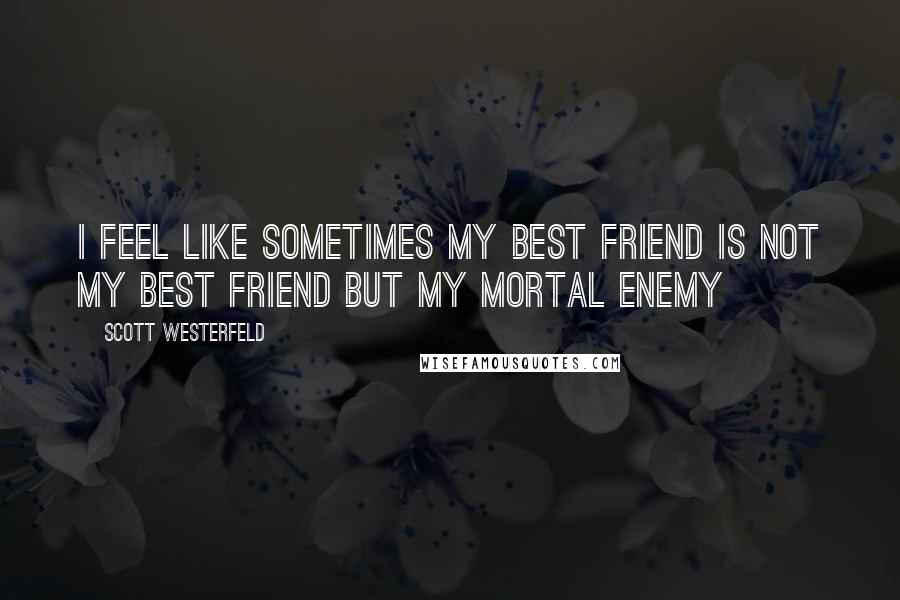 I FEEL LIKE SOMETIMES MY BEST FRIEND IS NOT MY BEST FRIEND BUT MY MORTAL ENEMY

SCOTT WESTERFELD

WISEFAMOUSQUOTES.COM